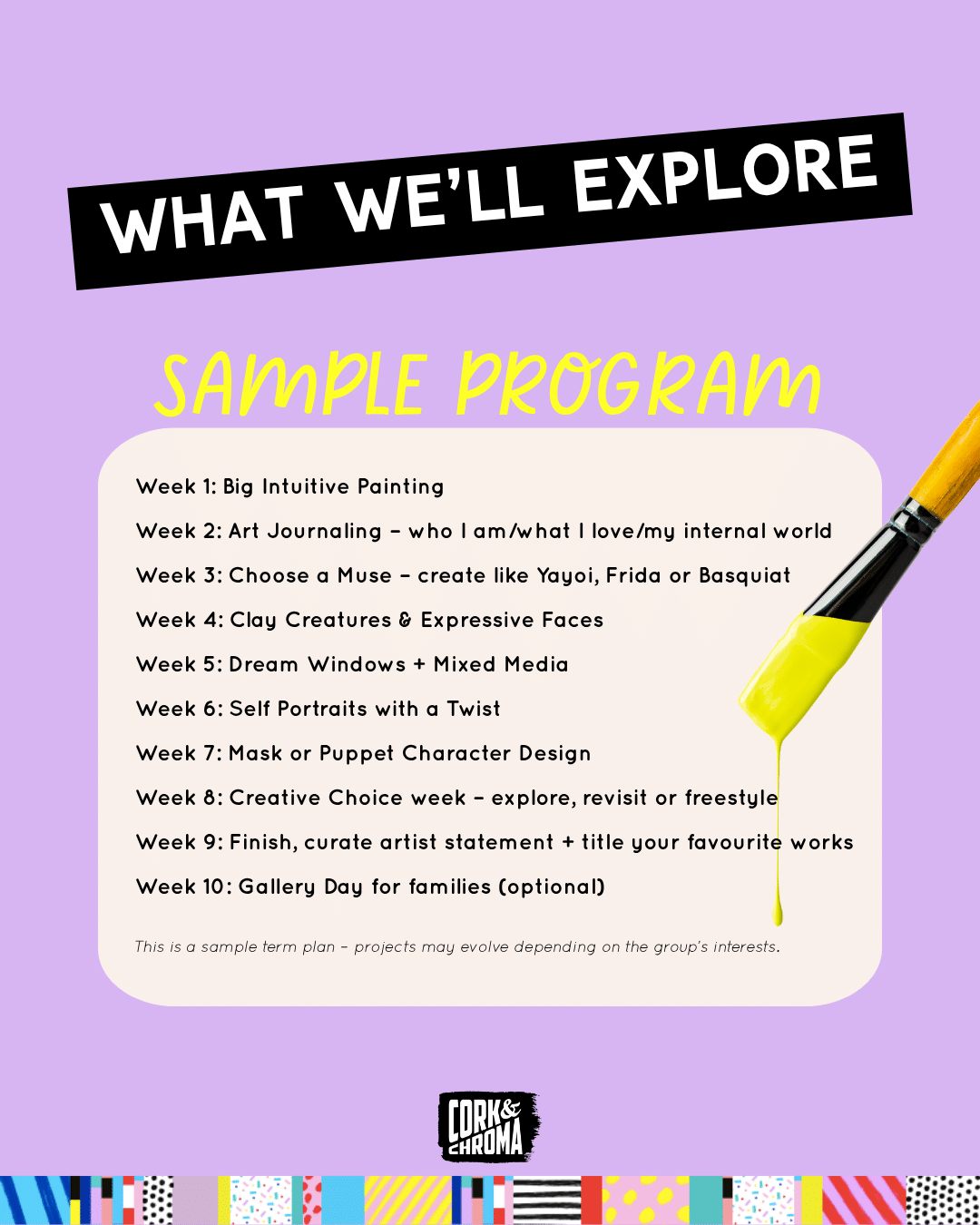 WHAT WE'LL EXPLORE

SAMPLE PROGRAM

Week 1: Big Intuitive Painting

Week 2: Art Journaling – who I am/what I love/my internal world

Week 3: Choose a Muse – create like Yayoi, Frida or Basquiat

Week 4: Clay Creatures & Expressive Faces

Week 5: Dream Windows + Mixed Media

Week 6: Self Portraits with a Twist

Week 7: Mask or Puppet Character Design

Week 8: Creative Choice week – explore, revisit or freestyle

Week 9: Finish, curate artist statement + title your favourite works

Week 10: Gallery Day for families (optional)

This is a sample term plan – projects may evolve depending on the group's interests.

CORK & CHROMA